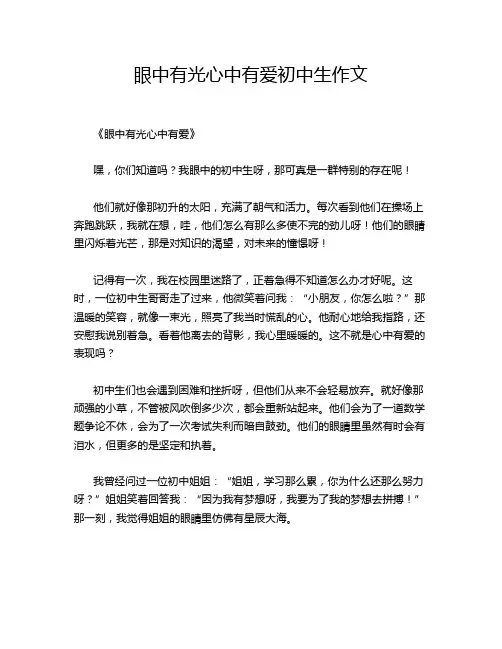 眼中有光心中有爱初中生作文

《眼中有光心中有爱》

嘿，你们知道吗？我眼中的初中生呀，那可真是一群特别的存在呢！

他们就好像那初升的太阳，充满了朝气和活力。每次看到他们在操场上奔跑跳跃，我就在想，哇，他们怎么有那么多使不完的劲儿呀！他们的眼睛里闪烁着光芒，那是对知识的渴望，对未来的憧憬呀！

记得有一次，我在校园里迷路了，正着急得不知道怎么办才好呢。这时，一位初中生哥哥走了过来，他微笑着问我：“小朋友，你怎么啦？”那温暖的笑容，就像一束光，照亮了我当时慌乱的心。他耐心地给我指路，还安慰我说别着急。看着他离去的背影，我心里暖暖的。这不就是心中有爱的表现吗？

初中生们也会遇到困难和挫折呀，但他们从来不会轻易放弃。就好像那顽强的小草，不管被风吹倒多少次，都会重新站起来。他们会为了一道数学题争论不休，会为了一次考试失利而暗自鼓劲。他们的眼睛里虽然有时会有泪水，但更多的是坚定和执着。

我曾经问过一位初中姐姐：“姐姐，学习那么累，你为什么还那么努力呀？”姐姐笑着回答我：“因为我有梦想呀，我要为了我的梦想去拼搏！”那一刻，我觉得姐姐的眼睛里仿佛有星辰大海。